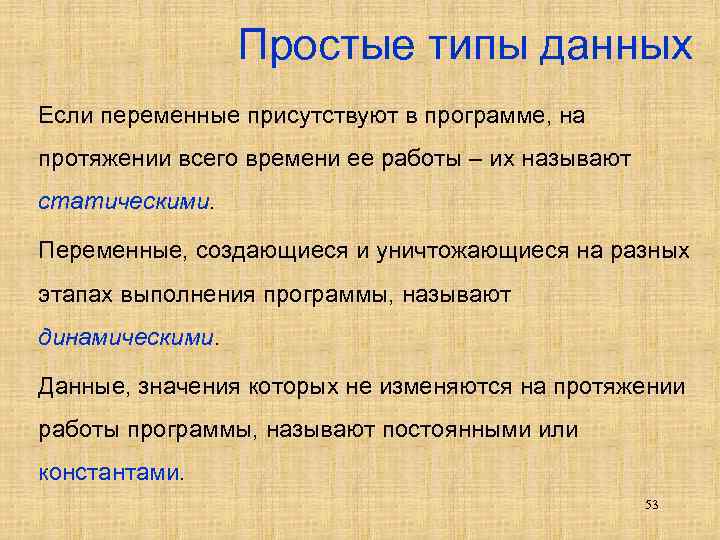 Простые типы данных

Если переменные присутствуют в программе, на протяжении всего времени ее работы – их называют статическими.

Переменные, создающиеся и уничтожающиеся на разных этапах выполнения программы, называют динамическими.

Данные, значения которых не изменяются на протяжении работы программы, называют постоянными или константами.

53